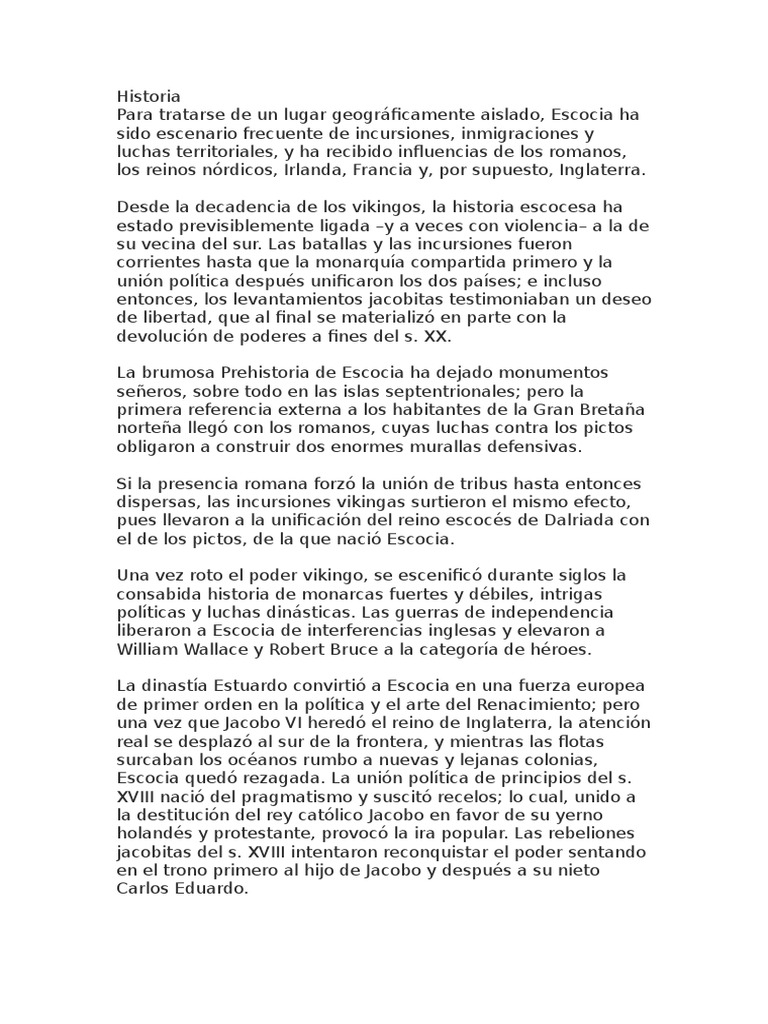 Historia
Para tratarse de un lugar geográficamente aislado, Escocia ha sido escenario frecuente de incursiones, inmigraciones y luchas territoriales, y ha recibido influencias de los romanos, los reinos nórdicos, Irlanda, Francia y, por supuesto, Inglaterra.

Desde la decadencia de los vikingos, la historia escocesa ha estado previsiblemente ligada –y a veces con violencia– a la de su vecina del sur. Las batallas y las incursiones fueron corrientes hasta que la monarquía compartida primero y la unión política después unificaron los dos países; e incluso entonces, los levantamientos jacobitas testimoniaban un deseo de libertad, que al final se materializó en parte con la devolución de poderes a fines del s. XX.

La brumosa Prehistoria de Escocia ha dejado monumentos señeros, sobre todo en las islas septentrionales; pero la primera referencia externa a los habitantes de la Gran Bretaña norteña llegó con los romanos, cuyas luchas contra los pictos obligaron a construir dos enormes murallas defensivas.

Si la presencia romana forzó la unión de tribus hasta entonces dispersas, las incursiones vikingas surtieron el mismo efecto, pues llevaron a la unificación del reino escocés de Dalriada con el de los pictos, de la que nació Escocia.

Una vez roto el poder vikingo, se escenificó durante siglos la consabida historia de monarcas fuertes y débiles, intrigas políticas y luchas dinásticas. Las guerras de independencia liberaron a Escocia de interferencias inglesas y elevaron a William Wallace y Robert Bruce a la categoría de héroes.

La dinastía Estuardo convirtió a Escocia en una fuerza europea de primer orden en la política y el arte del Renacimiento; pero una vez que Jacobo VI heredó el reino de Inglaterra, la atención real se desplazó al sur de la frontera, y mientras las flotas surcaban los océanos rumbo a nuevas y lejanas colonias, Escocia quedó rezagada. La unión política de principios del s. XVIII nació del pragmatismo y suscitó recelos; lo cual, unido a la destitución del rey católico Jacobo en favor de su yerno holandés y protestante, provocó la ira popular. Las rebeliones jacobitas del s. XVIII intentaron reconquistar el poder sentando en el trono primero al hijo de Jacobo y después a su nieto Carlos Eduardo.